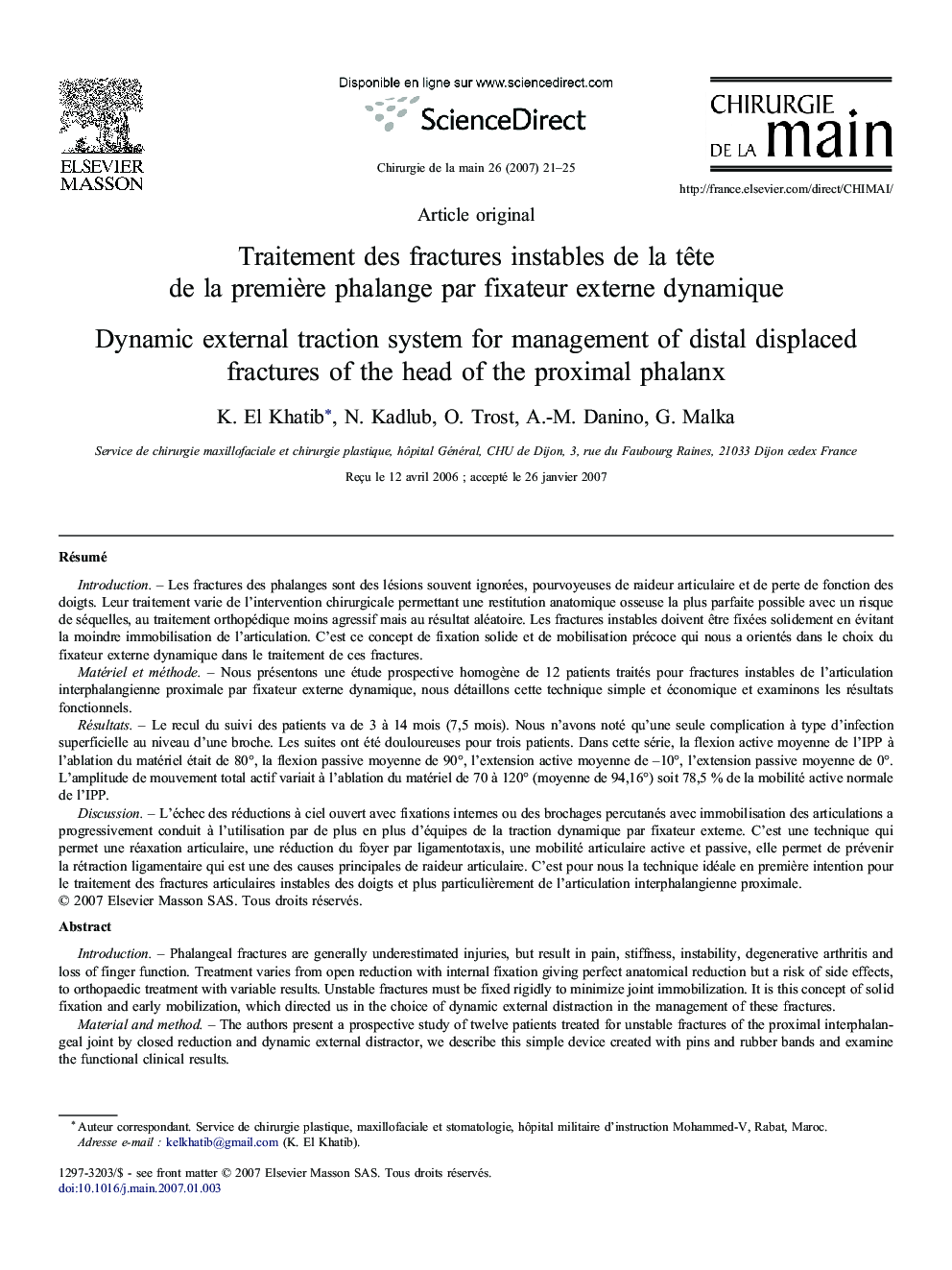 ELSEVIER
MASSON

Disponible en ligne sur www.sciencedirect.com

ScienceDirect

Chirurgie de la main 26 (2007) 21–25

CHIRURGIE DE LA main

http://france.elsevier.com/direct/CHIMAI/

Article original

Traitement des fractures instables de la tête de la première phalange par fixateur externe dynamique

Dynamic external traction system for management of distal displaced fractures of the head of the proximal phalanx

K. El Khatib*, N. Kadlub, O. Trost, A.-M. Danino, G. Malka

Service de chirurgie maxillofaciale et chirurgie plastique, hôpital Général, CHU de Dijon, 3, rue du Faubourg Raines, 21033 Dijon cedex France

Reçu le 12 avril 2006 ; accepté le 26 janvier 2007

Résumé

Introduction. – Les fractures des phalanges sont des lésions souvent ignorées, pourvoyeuses de raideur articulaire et de perte de fonction des doigts. Leur traitement varie de l'intervention chirurgicale permettant une restitution anatomique osseuse la plus parfaite possible avec un risque de séquelles, au traitement orthopédique moins agressif mais au résultat aléatoire. Les fractures instables doivent être fixées solidement en évitant la moindre immobilisation de l'articulation. C'est ce concept de fixation solide et de mobilisation précoce qui nous a orientés dans le choix du fixateur externe dynamique dans le traitement de ces fractures.

Matériel et méthode. – Nous présentons une étude prospective homogène de 12 patients traités pour fractures instables de l'articulation interphalangienne proximale par fixateur externe dynamique, nous détaillons cette technique simple et économique et examinons les résultats fonctionnels.

Résultats. – Le recul du suivi des patients va de 3 à 14 mois (7,5 mois). Nous n'avons noté qu'une seule complication à type d'infection superficielle au niveau d'une broche. Les suites ont été douloureuses pour trois patients. Dans cette série, la flexion active moyenne de l'IPP à l'ablation du matériel était de 80°, la flexion passive moyenne de 90°, l'extension active moyenne de –10°, l'extension passive moyenne de 0°. L'amplitude de mouvement total actif variait à l'ablation du matériel de 70 à 120° (moyenne de 94,16°) soit 78,5 % de la mobilité active normale de l'IPP.

Discussion. – L'échec des réductions à ciel ouvert avec fixations internes ou des brochages percutanés avec immobilisation des articulations a progressivement conduit à l'utilisation par de plus en plus d'équipes de la traction dynamique par fixateur externe. C'est une technique qui permet une réaxation articulaire, une réduction du foyer par ligamentotaxis, une mobilité articulaire active et passive, elle permet de prévenir la rétraction ligamentaire qui est une des causes principales de raideur articulaire. C'est pour nous la technique idéale en première intention pour le traitement des fractures articulaires instables des doigts et plus particulièrement de l'articulation interphalangienne proximale.
© 2007 Elsevier Masson SAS. Tous droits réservés.

Abstract

Introduction. – Phalangeal fractures are generally underestimated injuries, but result in pain, stiffness, instability, degenerative arthritis and loss of finger function. Treatment varies from open reduction with internal fixation giving perfect anatomical reduction but a risk of side effects, to orthopaedic treatment with variable results. Unstable fractures must be fixed rigidly to minimize joint immobilization. It is this concept of solid fixation and early mobilization, which directed us in the choice of dynamic external distraction in the management of these fractures.

Material and method. – The authors present a prospective study of twelve patients treated for unstable fractures of the proximal interphalangeal joint by closed reduction and dynamic external distractor, we describe this simple device created with pins and rubber bands and examine the functional clinical results.

* Auteur correspondant. Service de chirurgie plastique, maxillofaciale et stomatologie, hôpital militaire d'instruction Mohammed-V, Rabat, Maroc.
Adresse e-mail : kelkhatib@gmail.com (K. El Khatib).

1297-3203/$ - see front matter © 2007 Elsevier Masson SAS. Tous droits réservés.
doi:10.1016/j.main.2007.01.003